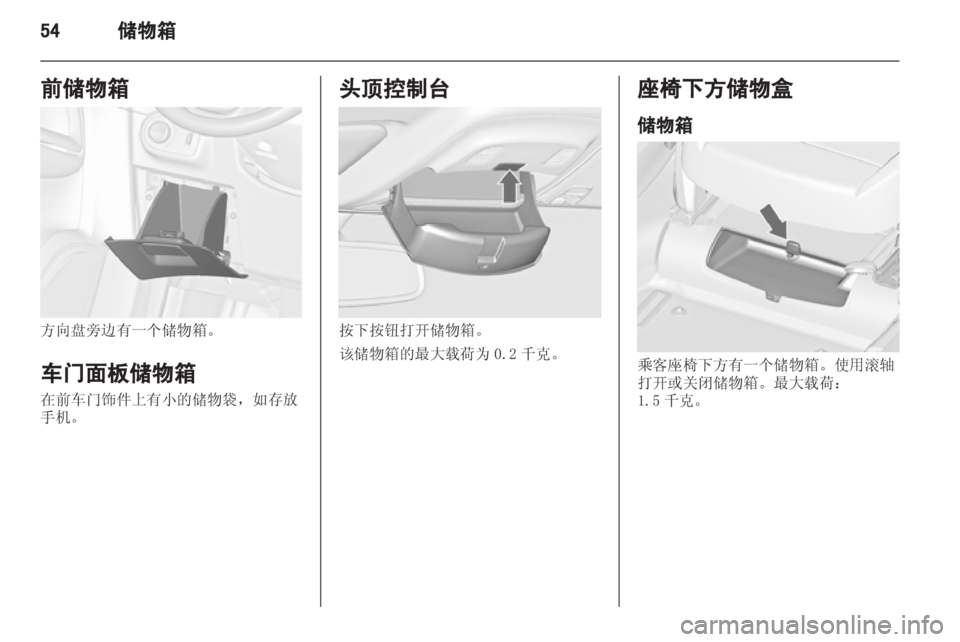 54 储物箱

前储物箱

方向盘旁边有一个储物箱。

车门面板储物箱

在前车门饰件上有小的储物袋，如存放手机。

头顶控制台

按下按钮打开储物箱。

该储物箱的最大载荷为 0.2 千克。

座椅下方储物盒

储物箱

乘客座椅下方有一个储物箱。使用滚轴打开或关闭储物箱。最大载荷：1.5 千克。

carmanualsonline.info